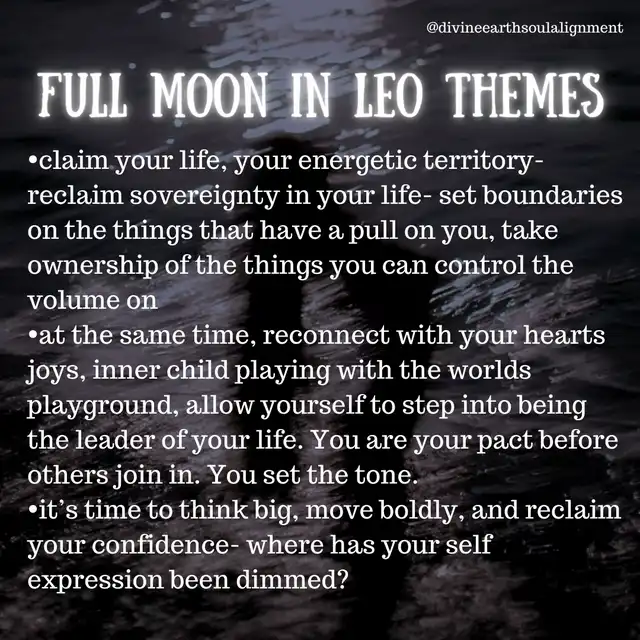 @divineearthsoulalignment

FULL MOON IN LEO THEMES

•claim your life, your energetic territory- reclaim sovereignty in your life- set boundaries on the things that have a pull on you, take ownership of the things you can control the volume on
•at the same time, reconnect with your hearts joys, inner child playing with the worlds playground, allow yourself to step into being the leader of your life. You are your pact before others join in. You set the tone.
•it's time to think big, move boldly, and reclaim your confidence- where has your self expression been dimmed?